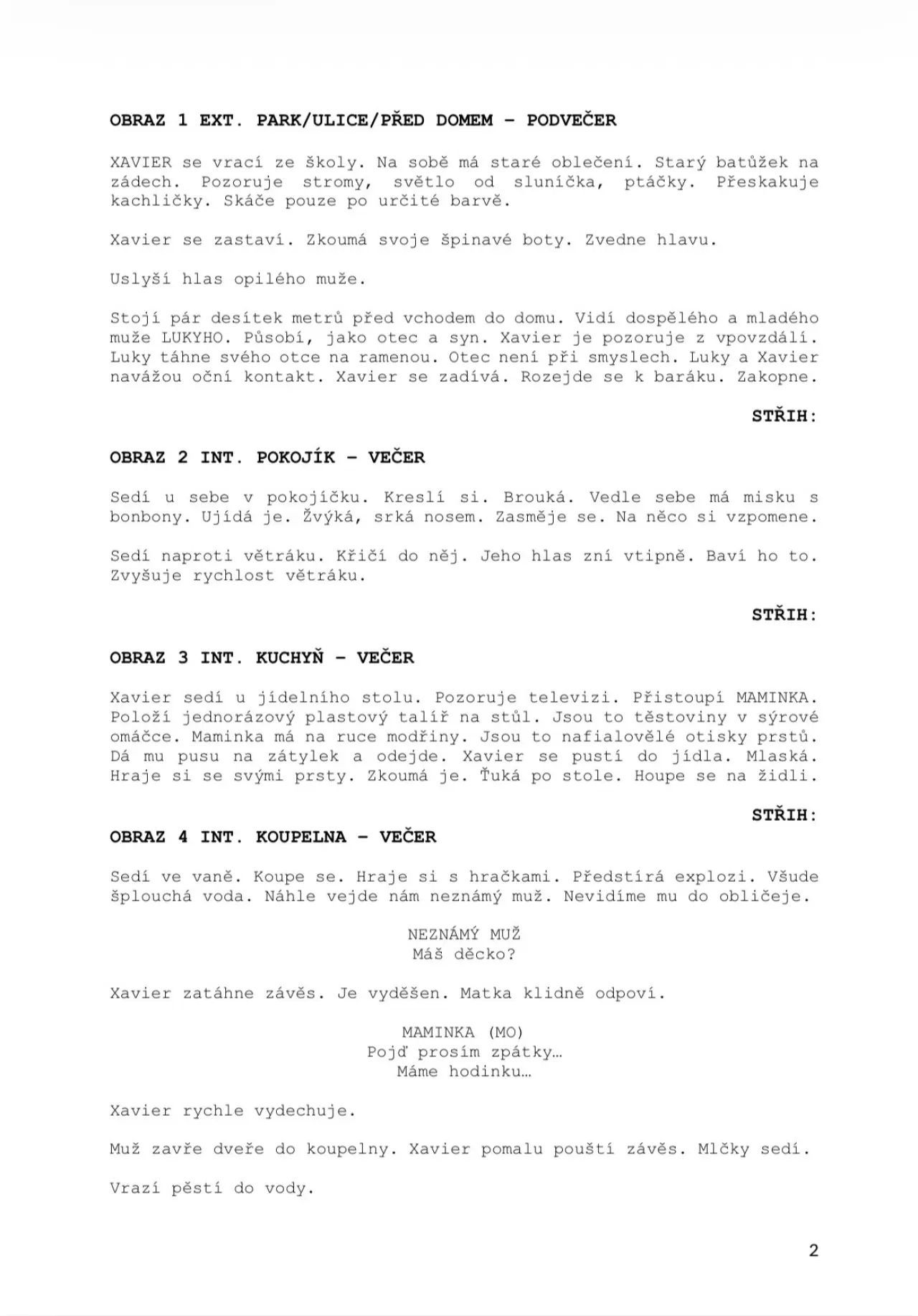 OBRAZ 1 EXT. PARK/ULICE/PŘED DOMEM – PODVEČER

XAVIER se vrací ze školy. Na sobě má staré oblečení. Starý batůžek na zádech. Pozoruje stromy, světlo od sluníčka, ptáčky. Přeskakuje kachličky. Skáče pouze po určité barvě.

Xavier se zastaví. Zkoumá svoje špinavé boty. Zvedne hlavu.

Uslyší hlas opilého muže.

Stojí pár desítek metrů před vchodem do domu. Vidí dospělého a mladého muže LUKYHO. Působí, jako otec a syn. Xavier je pozoruje z vpovzdálí. Luky táhne svého otce na ramenou. Otec není při smyslech. Luky a Xavier navážou oční kontakt. Xavier se zadívá. Rozejde se k baráku. Zakopne.

STŘIH:

OBRAZ 2 INT. POKOJÍK – VEČER

Sedí u sebe v pokojíčku. Kreslí si. Brouká. Vedle sebe má misku s bonbony. Ujídá je. Žvýká, srká nosem. Zasměje se. Na něco si vzpomene.

Sedí naproti větráku. Křičí do něj. Jeho hlas zní vtipně. Baví ho to. Zvyšuje rychlost větráku.

STŘIH:

OBRAZ 3 INT. KUCHYŇ – VEČER

Xavier sedí u jídelního stolu. Pozoruje televizi. Přistoupí MAMINKA. Položí jednorázový plastový talíř na stůl. Jsou to těstoviny v sýrové omáčce. Maminka má na ruce modřiny. Jsou to nafialovělé otisky prstů. Dá mu pusu na zátylek a odejde. Xavier se pustí do jídla. Mlaská. Hraje si se svými prsty. Zkoumá je. Ťuká po stole. Houpe se na židli.

STŘIH:

OBRAZ 4 INT. KOUPELNA – VEČER

Sedí ve vaně. Koupe se. Hraje si s hračkami. Předstírá explozi. Všude šplouchá voda. Náhle vejde nám neznámý muž. Nevidíme mu do obličeje.

NEZNÁMÝ MUŽ
Máš děcko?

Xavier zatáhne závěs. Je vyděšen. Matka klidně odpoví.

MAMINKA (MO)
Pojď prosím zpátky…
Máme hodinku…

Xavier rychle vydechuje.

Muž zavře dveře do koupelny. Xavier pomalu pouští závěs. Mlčky sedí.

Vrazí pěstí do vody.

2